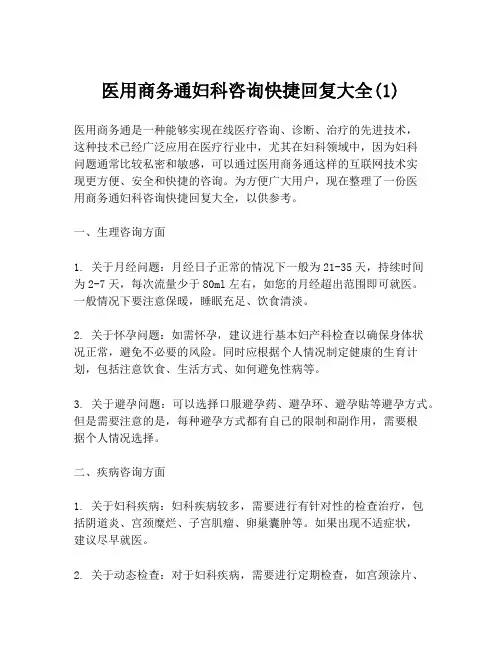 医用商务通妇科咨询快捷回复大全(1)

医用商务通是一种能够实现在线医疗咨询、诊断、治疗的先进技术，这种技术已经广泛应用在医疗行业中，尤其在妇科领域中，因为妇科问题通常比较私密和敏感，可以通过医用商务通这样的互联网技术实现更方便、安全和快捷的咨询。为方便广大用户，现在整理了一份医用商务通妇科咨询快捷回复大全，以供参考。

一、生理咨询方面

1. 关于月经问题：月经日子正常的情况下一般为21-35天，持续时间为2-7天，每次流量少于80ml左右，如您的月经超出范围即可就医。一般情况下要注意保暖，睡眠充足、饮食清淡。

2. 关于怀孕问题：如需怀孕，建议进行基本妇产科检查以确保身体状况正常，避免不必要的风险。同时应根据个人情况制定健康的生育计划，包括注意饮食、生活方式、如何避免性病等。

3. 关于避孕问题：可以选择口服避孕药、避孕环、避孕贴等避孕方式。但是需要注意的是，每种避孕方式都有自己的限制和副作用，需要根据个人情况选择。

二、疾病咨询方面

1. 关于妇科疾病：妇科疾病较多，需要进行有针对性的检查治疗，包括阴道炎、宫颈糜烂、子宫肌瘤、卵巢囊肿等。如果出现不适症状，建议尽早就医。

2. 关于动态检查：对于妇科疾病，需要进行定期检查，如宫颈涂片、